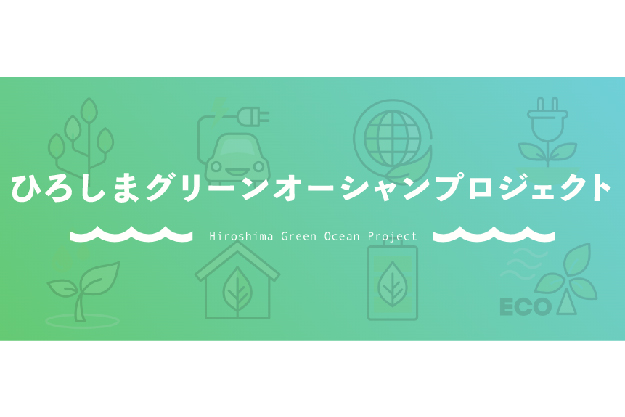 ひろしまグリーンオーシャンプロジェクト

Hiroshima Green Ocean Project

ECO